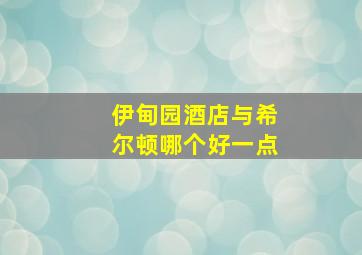 伊甸园酒店与希尔顿哪个好一点